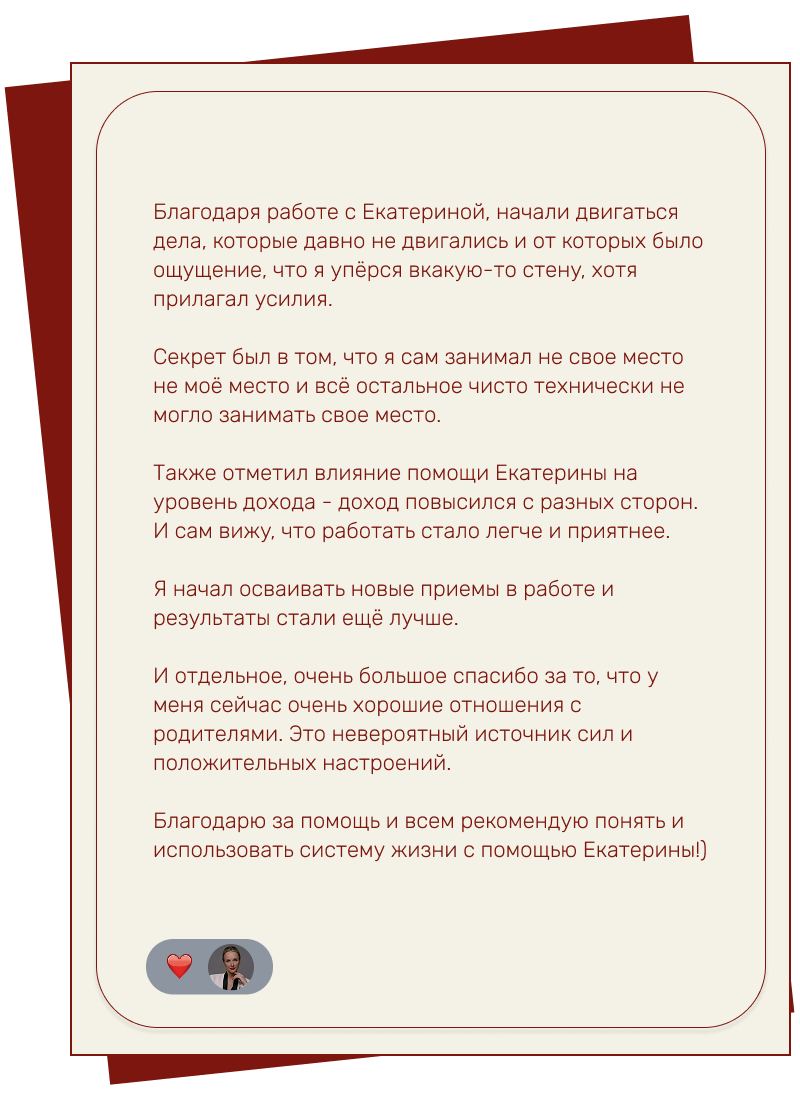 Благодаря работе с Екатериной, начали двигаться дела, которые давно не двигались и от которых было ощущение, что я упёрся вкакую-то стену, хотя прилагал усилия.

Секрет был в том, что я сам занимал не свое место не моё место и всё остальное чисто технически не могло занимать свое место.

Также отметил влияние помощи Екатерины на уровень дохода - доход повысился с разных сторон. И сам вижу, что работать стало легче и приятнее.

Я начал осваивать новые приемы в работе и результаты стали ещё лучше.

И отдельное, очень большое спасибо за то, что у меня сейчас очень хорошие отношения с родителями. Это невероятный источник сил и положительных настроений.

Благодарю за помощь и всем рекомендую понять и использовать систему жизни с помощью Екатерины!)